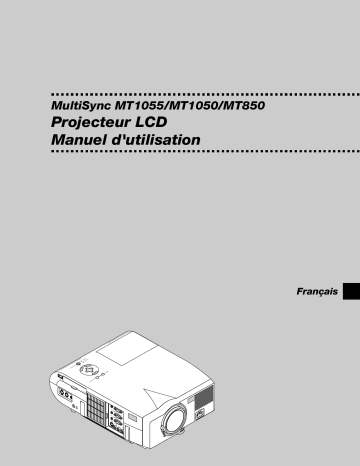 MultiSync MT1055/MT1050/MT850
Projecteur LCD
Manuel d'utilisation

Français